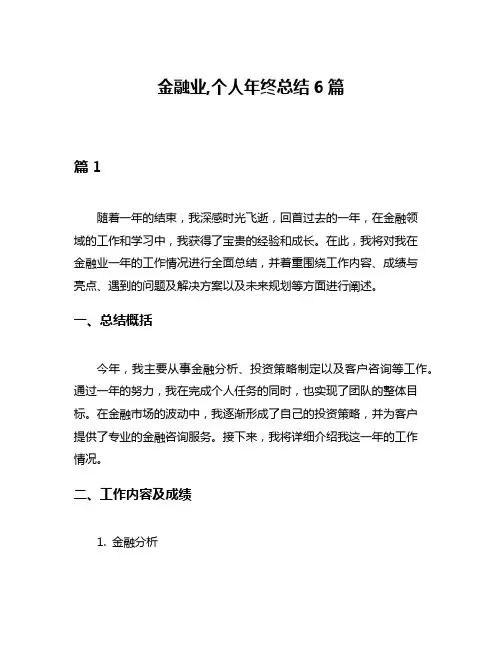 金融业,个人年终总结 6 篇

篇 1

随着一年的结束，我深感时光飞逝，回首过去的一年，在金融领域的工作和学习中，我获得了宝贵的经验和成长。在此，我将对我在金融业一年的工作情况进行全面总结，并着重围绕工作内容、成绩与亮点、遇到的问题及解决方案以及未来规划等方面进行阐述。

一、总结概括

今年，我主要从事金融分析、投资策略制定以及客户咨询等工作。通过一年的努力，我在完成个人任务的同时，也实现了团队的整体目标。在金融市场的波动中，我逐渐形成了自己的投资策略，并为客户提供了专业的金融咨询服务。接下来，我将详细介绍我这一年的工作情况。

二、工作内容及成绩

1. 金融分析